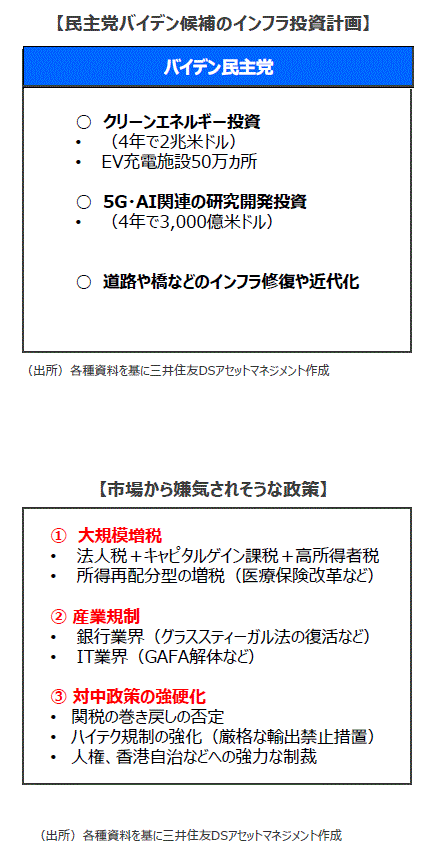 【民主党バイデン候補のインフラ投資計画】

バイデン民主党

○ クリーンエネルギー投資
• （4年で2兆米ドル）
• EV充電施設50万カ所

○ 5G・AI関連の研究開発投資
• （4年で3,000億米ドル）

○ 道路や橋などのインフラ修復や近代化

（出所）各種資料を基に三井住友DSアセットマネジメント作成

【市場から嫌気されそうな政策】

① 大規模増税
• 法人税＋キャピタルゲイン課税＋高所得者税
• 所得再配分型の増税（医療保険改革など）

② 産業規制
• 銀行業界（グラススティーガル法の復活など）
• IT業界（GAFA解体など）

③ 対中政策の強硬化
• 関税の巻き戻しの否定
• ハイテク規制の強化（厳格な輸出禁止措置）
• 人権、香港自治などへの強力な制裁

（出所）各種資料を基に三井住友DSアセットマネジメント作成